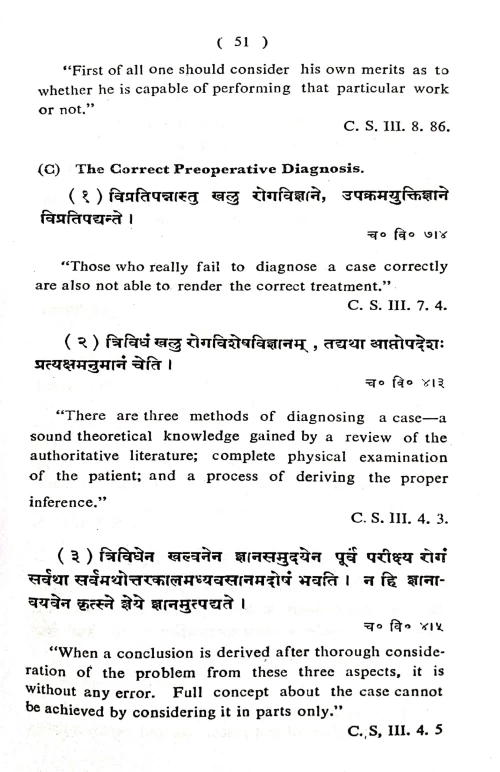 ( 51 )

"First of all one should consider his own merits as to whether he is capable of performing that particular work or not."

C. S. III. 8. 86.

(C) The Correct Preoperative Diagnosis.

( १ ) विप्रतिपन्नास्तु खलु रोगविज्ञाने, उपक्रमयुक्तिज्ञाने विप्रतिपद्यन्ते ।

च० वि० ७।४

"Those who really fail to diagnose a case correctly are also not able to render the correct treatment."

C. S. III. 7. 4.

( २ ) त्रिविधं खलु रोगविशेषविज्ञानम् , तद्यथा आप्तोपदेशः प्रत्यक्षमनुमानं चेति ।

च० वि० ४।३

"There are three methods of diagnosing a case—a sound theoretical knowledge gained by a review of the authoritative literature; complete physical examination of the patient; and a process of deriving the proper inference."

C. S. III. 4. 3.

( ३ ) त्रिविधेन खल्वनेन ज्ञानसमुदयेन पूर्वं परीक्ष्य रोगं सर्वथा सर्वमथोत्तरकालमध्यवसानमदोषं भवति । न हि ज्ञानावयवेन कृत्स्ने ज्ञेये ज्ञानमुत्पद्यते ।

च० वि० ४।५

"When a conclusion is derived after thorough consideration of the problem from these three aspects, it is without any error. Full concept about the case cannot be achieved by considering it in parts only."

C. S, III. 4. 5